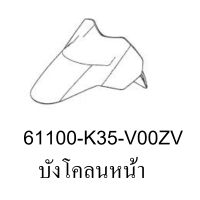 61100-K35-V00ZV
บังโคลนหน้า